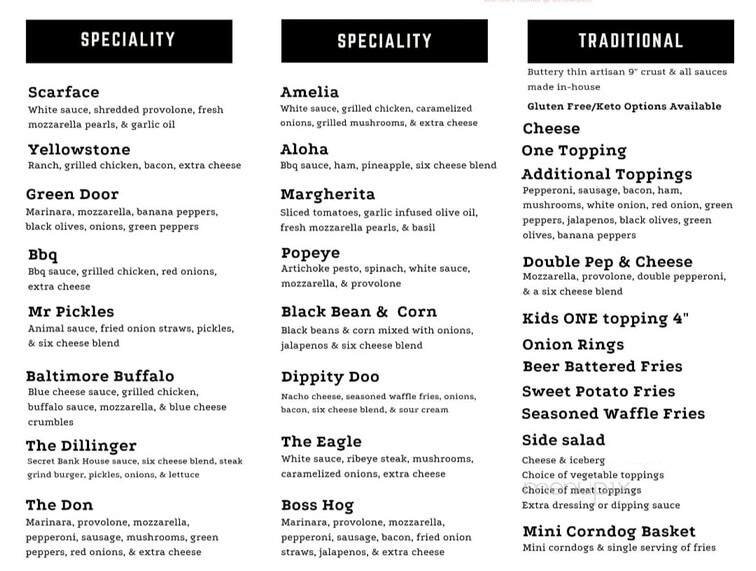 SPECIALITY

Scarface
White sauce, shredded provolone, fresh mozzarella pearls, & garlic oil

Yellowstone
Ranch, grilled chicken, bacon, extra cheese

Green Door
Marinara, mozzarella, banana peppers, black olives, onions, green peppers

Bbq
Bbq sauce, grilled chicken, red onions, extra cheese

Mr Pickles
Animal sauce, fried onion straws, pickles, & six cheese blend

Baltimore Buffalo
Blue cheese sauce, grilled chicken, buffalo sauce, mozzarella, & blue cheese crumbles

The Dillinger
Secret Bank House sauce, six cheese blend, steak grind burger, pickles, onions, & lettuce

The Don
Marinara, provolone, mozzarella, pepperoni, sausage, mushrooms, green peppers, red onions, & extra cheese

SPECIALITY

Amelia
White sauce, grilled chicken, caramelized onions, grilled mushrooms, & extra cheese

Aloha
Bbq sauce, ham, pineapple, six cheese blend

Margherita
Sliced tomatoes, garlic infused olive oil, fresh mozzarella pearls, & basil

Popeye
Artichoke pesto, spinach, white sauce, mozzarella, & provolone

Black Bean & Corn
Black beans & corn mixed with onions, jalapenos & six cheese blend

Dippity Doo
Nacho cheese, seasoned waffle fries, onions, bacon, six cheese blend, & sour cream

The Eagle
White sauce, ribeye steak, mushrooms, caramelized onions, extra cheese

Boss Hog
Marinara, provolone, mozzarella, pepperoni, sausage, bacon, fried onion straws, jalapenos, & extra cheese

TRADITIONAL

Buttery thin artisan 9" crust & all sauces made in-house
Gluten Free/Keto Options Available

Cheese
One Topping
Additional Toppings
Pepperoni, sausage, bacon, ham, mushrooms, white onion, red onion, green peppers, jalapenos, black olives, green olives, banana peppers

Double Pep & Cheese
Mozzarella, provolone, double pepperoni, & a six cheese blend

Kids ONE topping 4"
Onion Rings
Beer Battered Fries
Sweet Potato Fries
Seasoned Waffle Fries
Side salad
Cheese & iceberg
Choice of vegetable toppings
Choice of meat toppings
Extra dressing or dipping sauce

Mini Corndog Basket
Mini corndogs & single serving of fries